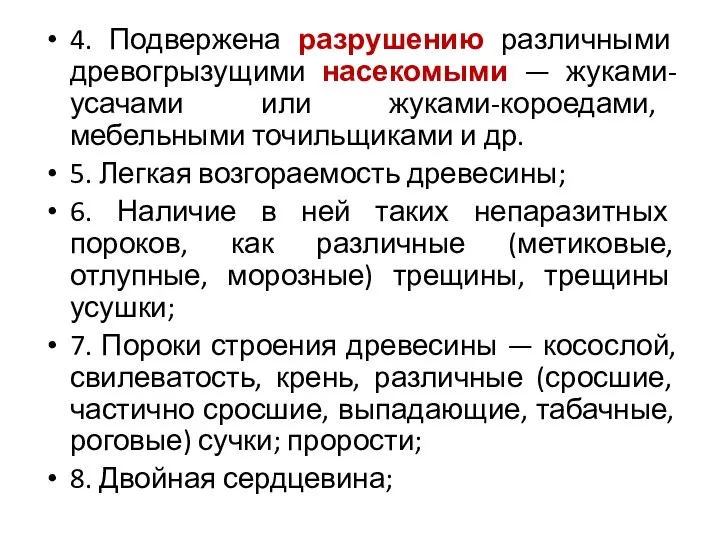 • 4. Подвержена разрушению различными древогрызущими насекомыми — жуками-усачами или жуками-короедами, мебельными точильщиками и др.

• 5. Легкая возгораемость древесины;

• 6. Наличие в ней таких непаразитных пороков, как различные (метиковые, отлупные, морозные) трещины, трещины усушки;

• 7. Пороки строения древесины — косослой, свилеватость, крень, различные (сросшие, частично сросшие, выпадающие, табачные, роговые) сучки; прорости;

• 8. Двойная сердцевина;